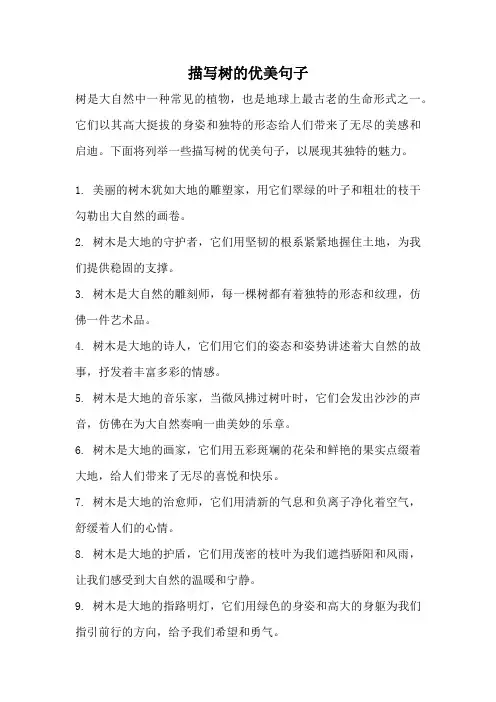 描写树的优美句子

树是大自然中一种常见的植物，也是地球上最古老的生命形式之一。它们以其高大挺拔的身姿和独特的形态给人们带来了无尽的美感和启迪。下面将列举一些描写树的优美句子，以展现其独特的魅力。

1. 美丽的树木犹如大地的雕塑家，用它们翠绿的叶子和粗壮的枝干勾勒出大自然的画卷。

2. 树木是大地的守护者，它们用坚韧的根系紧紧地握住土地，为我们提供稳固的支撑。

3. 树木是大自然的雕刻师，每一棵树都有着独特的形态和纹理，仿佛一件艺术品。

4. 树木是大地的诗人，它们用它们的姿态和姿势讲述着大自然的故事，抒发着丰富多彩的情感。

5. 树木是大地的音乐家，当微风拂过树叶时，它们会发出沙沙的声音，仿佛在为大自然奏响一曲美妙的乐章。

6. 树木是大地的画家，它们用五彩斑斓的花朵和鲜艳的果实点缀着大地，给人们带来了无尽的喜悦和快乐。

7. 树木是大地的治愈师，它们用清新的气息和负离子净化着空气，舒缓着人们的心情。

8. 树木是大地的护盾，它们用茂密的枝叶为我们遮挡骄阳和风雨，让我们感受到大自然的温暖和宁静。

9. 树木是大地的指路明灯，它们用绿色的身姿和高大的身躯为我们指引前行的方向，给予我们希望和勇气。